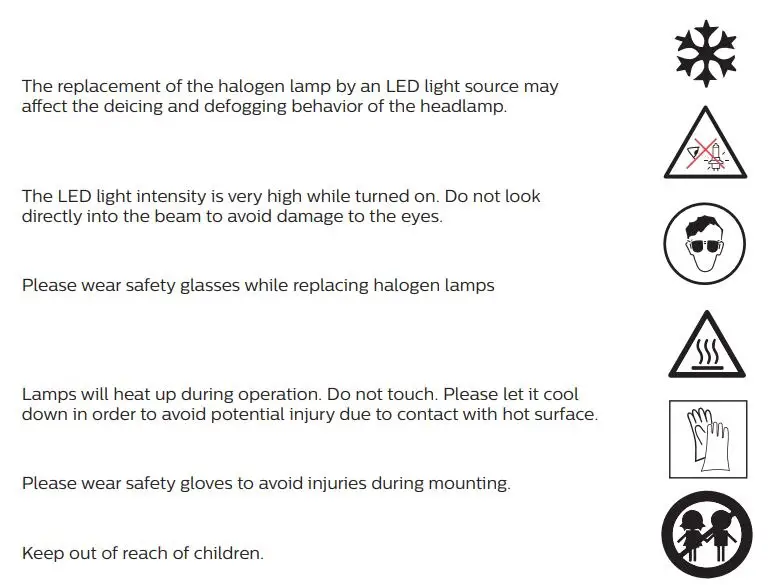 The replacement of the halogen lamp by an LED light source may affect the deicing and defogging behavior of the headlamp.

The LED light intensity is very high while turned on. Do not look directly into the beam to avoid damage to the eyes.

Please wear safety glasses while replacing halogen lamps

Lamps will heat up during operation. Do not touch. Please let it cool down in order to avoid potential injury due to contact with hot surface.

Please wear safety gloves to avoid injuries during mounting.

Keep out of reach of children.